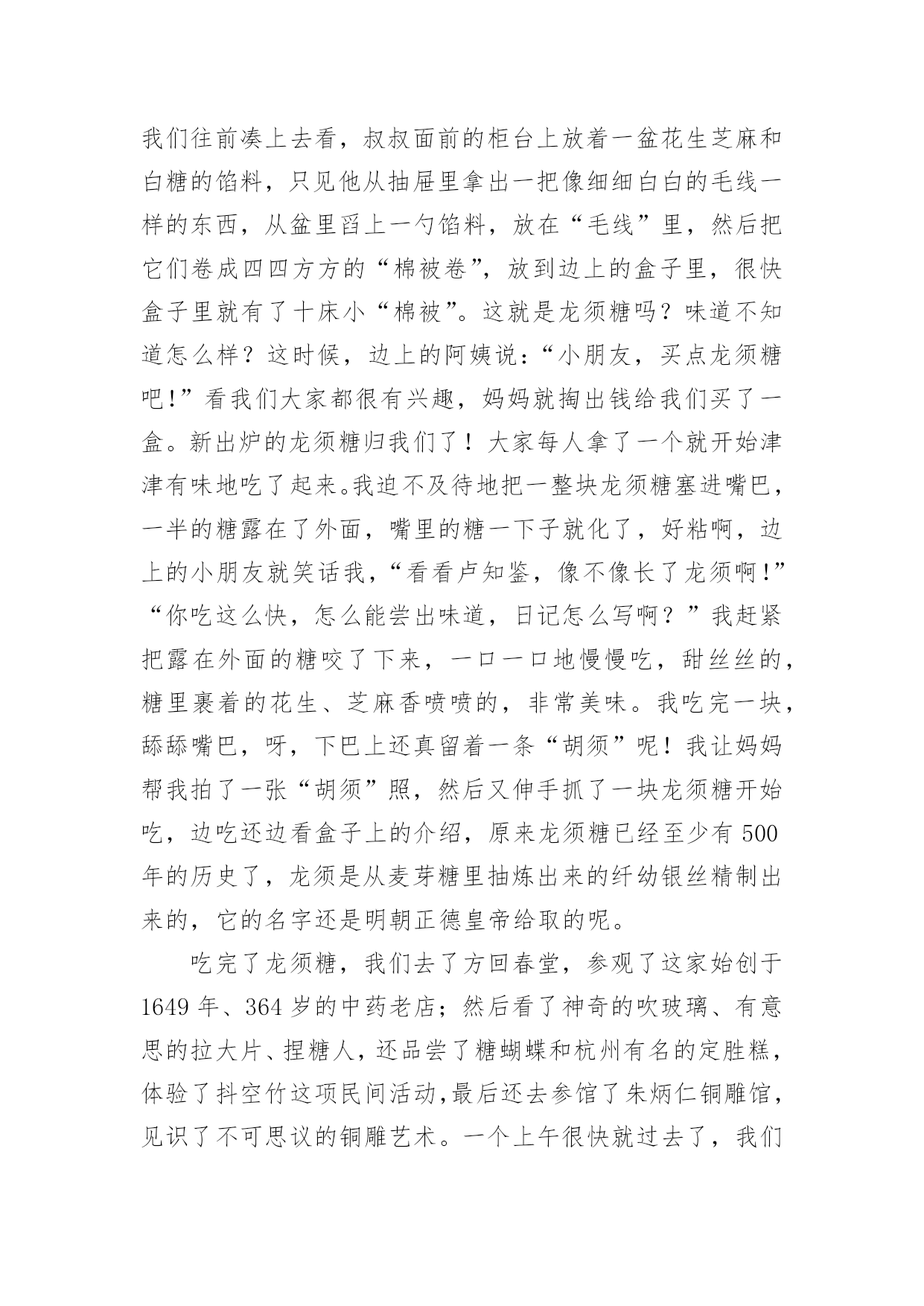 我们往前凑上去看，叔叔面前的柜台上放着一盆花生芝麻和白糖的馅料，只见他从抽屉里拿出一把像细细白白的毛线一样的东西，从盆里舀上一勺馅料，放在“毛线”里，然后把它们卷成四四方方的“棉被卷”，放到边上的盒子里，很快盒子里就有了十床小“棉被”。这就是龙须糖吗？味道不知道怎么样？这时候，边上的阿姨说：“小朋友，买点龙须糖吧!”看我们大家都很有兴趣，妈妈就掏出钱给我们买了一盒。新出炉的龙须糖归我们了！大家每人拿了一个就开始津津有味地吃了起来。我迫不及待地把一整块龙须糖塞进嘴巴，一半的糖露在了外面，嘴里的糖一下子就化了，好粘啊，边上的小朋友就笑话我，“看看卢知鉴，像不像长了龙须啊!”“你吃这么快，怎么能尝出味道，日记怎么写啊？”我赶紧把露在外面的糖咬了下来，一口一口地慢慢吃，甜丝丝的，糖里裹着的花生、芝麻香喷喷的，非常美味。我吃完一块，舔舔嘴巴，呀，下巴上还真留着一条“胡须”呢！我让妈妈帮我拍了一张“胡须”照，然后又伸手抓了一块龙须糖开始吃，边吃还边看盒子上的介绍，原来龙须糖已经至少有500年的历史了，龙须是从麦芽糖里抽炼出来的纤幼银丝精制出来的，它的名字还是明朝正德皇帝给取的呢。

吃完了龙须糖，我们去了方回春堂，参观了这家始创于1649年、364岁的中药老店；然后看了神奇的吹玻璃、有意思的拉大片、捏糖人，还品尝了糖蝴蝶和杭州有名的定胜糕，体验了抖空竹这项民间活动,最后还去参馆了朱炳仁铜雕馆，见识了不可思议的铜雕艺术。一个上午很快就过去了，我们